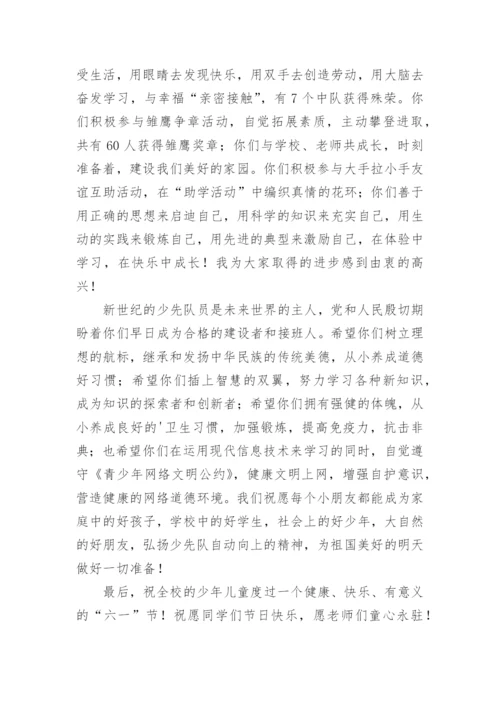 受生活，用眼睛去发现快乐，用双手去创造劳动，用大脑去奋发学习，与幸福“亲密接触”，有7个中队获得殊荣。你们积极参与雏鹰争章活动，自觉拓展素质，主动攀登进取，共有60人获得雏鹰奖章；你们与学校、老师共成长，时刻准备着，建设我们美好的家园。你们积极参与大手拉小手友谊互助活动，在“助学活动”中编织真情的花环；你们善于用正确的思想来启迪自己，用科学的知识来充实自己，用生动的实践来锻炼自己，用先进的典型来激励自己，在体验中学习，在快乐中成长！我为大家取得的进步感到由衷的高兴！

新世纪的少先队员是未来世界的主人，党和人民殷切期盼着你们早日成为合格的建设者和接班人。希望你们树立理想的航标，继承和发扬中华民族的传统美德，从小养成道德好习惯；希望你们插上智慧的双翼，努力学习各种新知识，成为知识的探索者和创新者；希望你们拥有强健的体魄，从小养成良好的'卫生习惯，加强锻炼，提高免疫力，抗击非典；也希望你们在运用现代信息技术来学习的同时，自觉遵守《青少年网络文明公约》，健康文明上网，增强自护意识，营造健康的网络道德环境。我们祝愿每个小朋友都能成为家庭中的好孩子，学校中的好学生，社会上的好少年，大自然的好朋友，弘扬少先队自动向上的精神，为祖国美好的明天做好一切准备！

最后，祝全校的少年儿童度过一个健康、快乐、有意义的“六一”节！祝愿同学们节日快乐，愿老师们童心永驻！